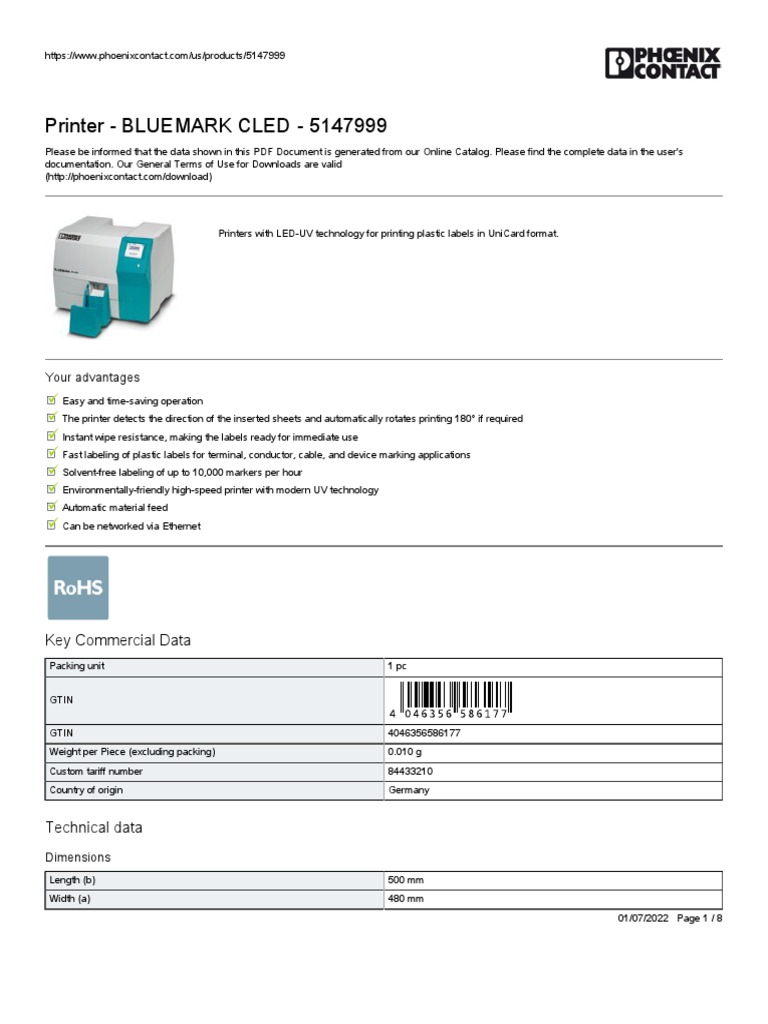 https://www.phoenixcontact.com/us/products/5147999

PHOENIX CONTACT

Printer - BLUEMARK CLED - 5147999

Please be informed that the data shown in this PDF Document is generated from our Online Catalog. Please find the complete data in the user's documentation. Our General Terms of Use for Downloads are valid (http://phoenixcontact.com/download)

Printers with LED-UV technology for printing plastic labels in UniCard format.

Your advantages

Easy and time-saving operation

The printer detects the direction of the inserted sheets and automatically rotates printing 180° if required

Instant wipe resistance, making the labels ready for immediate use

Fast labeling of plastic labels for terminal, conductor, cable, and device marking applications

Solvent-free labeling of up to 10,000 markers per hour

Environmentally-friendly high-speed printer with modern UV technology

Automatic material feed

Can be networked via Ethernet

RoHS

Key Commercial Data

| Packing unit | 1 pc |
|---|---|
| GTIN | 4 046356 586177 |
| GTIN | 4046356586177 |
| Weight per Piece (excluding packing) | 0.010 g |
| Custom tariff number | 84433210 |
| Country of origin | Germany |

Technical data

Dimensions

| Length (b) | 500 mm |
|---|---|
| Width (a) | 480 mm |

01/07/2022 Page 1 / 8